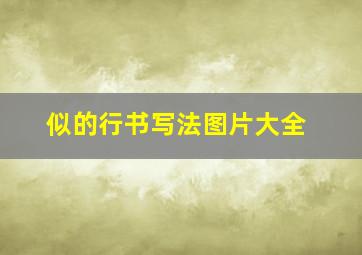 似的行书写法图片大全